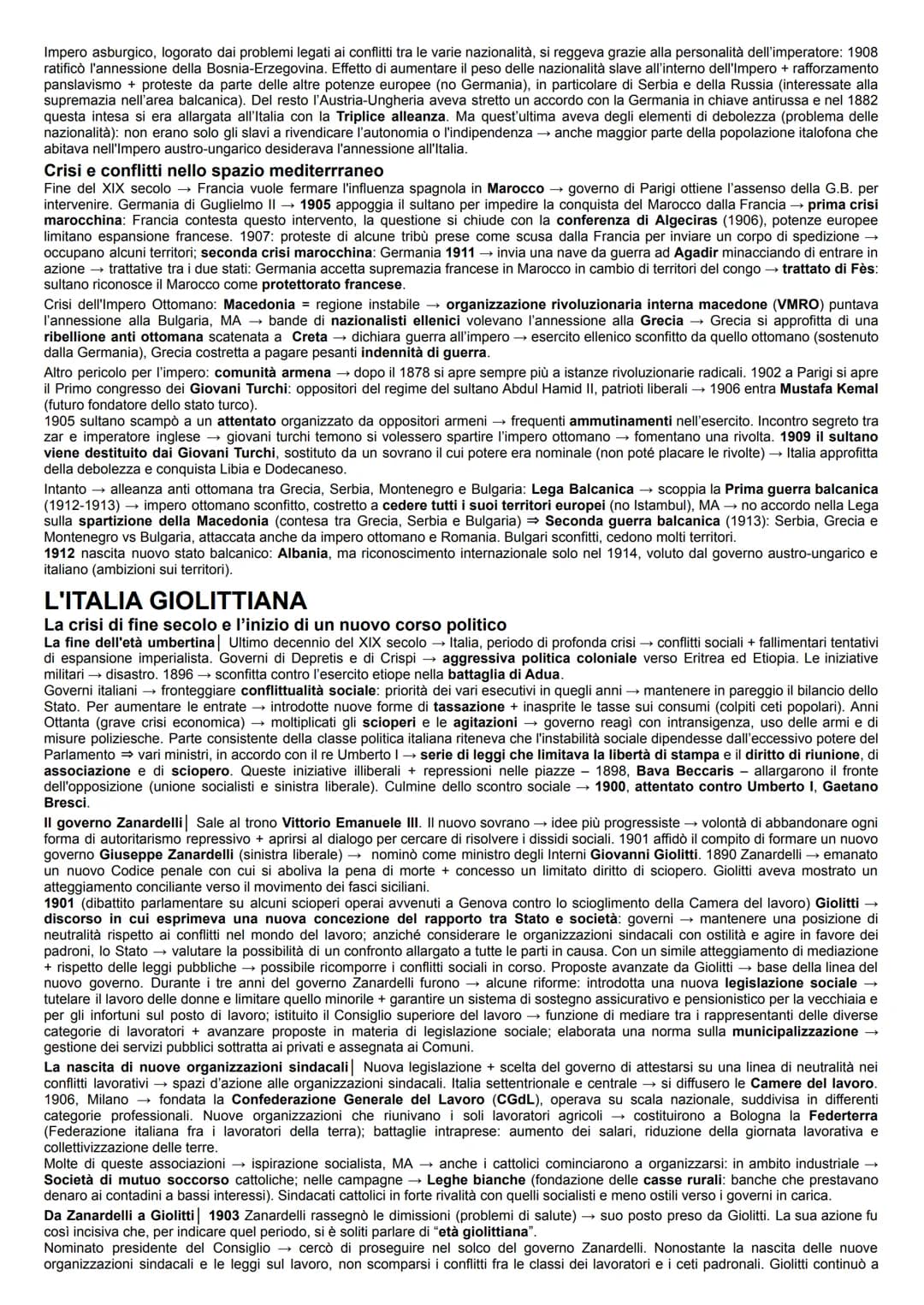 Impero asburgico, logorato dai problemi legati ai conflitti tra le varie nazionalità, si reggeva grazie alla personalità dell'imperatore: 1908 ratificò l'annessione della Bosnia-Erzegovina. Effetto di aumentare il peso delle nazionalità slave all'interno dell'Impero + rafforzamento panslavismo + proteste da parte delle altre potenze europee (no Germania), in particolare di Serbia e della Russia (interessate alla supremazia nell'area balcanica). Del resto l'Austria-Ungheria aveva stretto un accordo con la Germania in chiave antirussa e nel 1882 questa intesa si era allargata all'Italia con la Triplice alleanza. Ma quest'ultima aveva degli elementi di debolezza (problema delle nazionalità): non erano solo gli slavi a rivendicare l'autonomia o l'indipendenza → anche maggior parte della popolazione italofona che abitava nell'Impero austro-ungarico desiderava l'annessione all'Italia.

Crisi e conflitti nello spazio mediterrraneo

Fine del XIX secolo → Francia vuole fermare l'influenza spagnola in Marocco → governo di Parigi ottiene l'assenso della G.B. per intervenire. Germania di Guglielmo II → 1905 appoggia il sultano per impedire la conquista del Marocco dalla Francia → prima crisi marocchina: Francia contesta questo intervento, la questione si chiude con la conferenza di Algeciras (1906), potenze europee limitano espansione francese. 1907: proteste di alcune tribù prese come scusa dalla Francia per inviare un corpo di spedizione → occupano alcuni territori; seconda crisi marocchina: Germania 1911 → invia una nave da guerra ad Agadir minacciando di entrare in azione → trattative tra i due stati: Germania accetta supremazia francese in Marocco in cambio di territori del congo → trattato di Fès: sultano riconosce il Marocco come protettorato francese.

Crisi dell'Impero Ottomano: Macedonia = regione instabile → organizzazione rivoluzionaria interna macedone (VMRO) puntava l'annessione alla Bulgaria, MA → bande di nazionalisti ellenici volevano l'annessione alla Grecia → Grecia si approfitta di una ribellione anti ottomana scatenata a Creta → dichiara guerra all'impero → esercito ellenico sconfitto da quello ottomano (sostenuto dalla Germania), Grecia costretta a pagare pesanti indennità di guerra.

Altro pericolo per l'impero: comunità armena → dopo il 1878 si apre sempre più a istanze rivoluzionarie radicali. 1902 a Parigi si apre il Primo congresso dei Giovani Turchi: oppositori del regime del sultano Abdul Hamid II, patrioti liberali → 1906 entra Mustafa Kemal (futuro fondatore dello stato turco).
1905 sultano scampò a un attentato organizzato da oppositori armeni → frequenti ammutinamenti nell'esercito. Incontro segreto tra zar e imperatore inglese → giovani turchi temono si volessero spartire l'impero ottomano → fomentano una rivolta. 1909 il sultano viene destituito dai Giovani Turchi, sostituto da un sovrano il cui potere era nominale (non poté placare le rivolte) → Italia approfitta della debolezza e conquista Libia e Dodecaneso.

Intanto → alleanza anti ottomana tra Grecia, Serbia, Montenegro e Bulgaria: Lega Balcanica → scoppia la Prima guerra balcanica (1912-1913) → impero ottomano sconfitto, costretto a cedere tutti i suoi territori europei (no Istambul), MA → no accordo nella Lega sulla spartizione della Macedonia (contesa tra Grecia, Serbia e Bulgaria) ⇒ Seconda guerra balcanica (1913): Serbia, Grecia e Montenegro vs Bulgaria, attaccata anche da impero ottomano e Romania. Bulgari sconfitti, cedono molti territori.
1912 nascita nuovo stato balcanico: Albania, ma riconoscimento internazionale solo nel 1914, voluto dal governo austro-ungarico e italiano (ambizioni sui territori).

L'ITALIA GIOLITTIANA

La crisi di fine secolo e l'inizio di un nuovo corso politico

La fine dell'età umbertina| Ultimo decennio del XIX secolo → Italia, periodo di profonda crisi → conflitti sociali + fallimentari tentativi di espansione imperialista. Governi di Depretis e di Crispi → aggressiva politica coloniale verso Eritrea ed Etiopia. Le iniziative militari → disastro. 1896 → sconfitta contro l'esercito etiope nella battaglia di Adua.
Governi italiani → fronteggiare conflittualità sociale: priorità dei vari esecutivi in quegli anni → mantenere in pareggio il bilancio dello Stato. Per aumentare le entrate → introdotte nuove forme di tassazione + inasprite le tasse sui consumi (colpiti ceti popolari). Anni Ottanta (grave crisi economica) → moltiplicati gli scioperi e le agitazioni → governo reagì con intransigenza, uso delle armi e di misure poliziesche. Parte consistente della classe politica italiana riteneva che l'instabilità sociale dipendesse dall'eccessivo potere del Parlamento ⇒ vari ministri, in accordo con il re Umberto I → serie di leggi che limitava la libertà di stampa e il diritto di riunione, di associazione e di sciopero. Queste iniziative illiberali + repressioni nelle piazze – 1898, Bava Beccaris – allargarono il fronte dell'opposizione (unione socialisti e sinistra liberale). Culmine dello scontro sociale → 1900, attentato contro Umberto I, Gaetano Bresci.

Il governo Zanardelli| Sale al trono Vittorio Emanuele III. Il nuovo sovrano → idee più progressiste → volontà di abbandonare ogni forma di autoritarismo repressivo + aprirsi al dialogo per cercare di risolvere i dissidi sociali. 1901 affidò il compito di formare un nuovo governo Giuseppe Zanardelli (sinistra liberale) → nominò come ministro degli Interni Giovanni Giolitti. 1890 Zanardelli → emanato un nuovo Codice penale con cui si aboliva la pena di morte + concesso un limitato diritto di sciopero. Giolitti aveva mostrato un atteggiamento conciliante verso il movimento dei fasci siciliani.
1901 (dibattito parlamentare su alcuni scioperi operai avvenuti a Genova contro lo scioglimento della Camera del lavoro) Giolitti → discorso in cui esprimeva una nuova concezione del rapporto tra Stato e società: governi → mantenere una posizione di neutralità rispetto ai conflitti nel mondo del lavoro; anziché considerare le organizzazioni sindacali con ostilità e agire in favore dei padroni, lo Stato → valutare la possibilità di un confronto allargato a tutte le parti in causa. Con un simile atteggiamento di mediazione + rispetto delle leggi pubbliche → possibile ricomporre i conflitti sociali in corso. Proposte avanzate da Giolitti → base della linea del nuovo governo. Durante i tre anni del governo Zanardelli furono → alcune riforme: introdotta una nuova legislazione sociale → tutelare il lavoro delle donne e limitare quello minorile + garantire un sistema di sostegno assicurativo e pensionistico per la vecchiaia e per gli infortuni sul posto di lavoro; istituito il Consiglio superiore del lavoro → funzione di mediare tra i rappresentanti delle diverse categorie di lavoratori + avanzare proposte in materia di legislazione sociale; elaborata una norma sulla municipalizzazione → gestione dei servizi pubblici sottratta ai privati e assegnata ai Comuni.

La nascita di nuove organizzazioni sindacali| Nuova legislazione + scelta del governo di attestarsi su una linea di neutralità nei conflitti lavorativi → spazi d'azione alle organizzazioni sindacali. Italia settentrionale e centrale → si diffusero le Camere del lavoro. 1906, Milano → fondata la Confederazione Generale del Lavoro (CGdL), operava su scala nazionale, suddivisa in differenti categorie professionali. Nuove organizzazioni che riunivano i soli lavoratori agricoli → costituirono a Bologna la Federterra (Federazione italiana fra i lavoratori della terra); battaglie intraprese: aumento dei salari, riduzione della giornata lavorativa e collettivizzazione delle terre.
Molte di queste associazioni → ispirazione socialista, MA → anche i cattolici cominciarono a organizzarsi: in ambito industriale → Società di mutuo soccorso cattoliche; nelle campagne → Leghe bianche (fondazione delle casse rurali: banche che prestavano denaro ai contadini a bassi interessi). Sindacati cattolici in forte rivalità con quelli socialisti e meno ostili verso i governi in carica.

Da Zanardelli a Giolitti| 1903 Zanardelli rassegnò le dimissioni (problemi di salute) → suo posto preso da Giolitti. La sua azione fu così incisiva che, per indicare quel periodo, si è soliti parlare di "età giolittiana".
Nominato presidente del Consiglio → cercò di proseguire nel solco del governo Zanardelli. Nonostante la nascita delle nuove organizzazioni sindacali e le leggi sul lavoro, non scomparsi i conflitti fra le classi dei lavoratori e i ceti padronali. Giolitti continuò a